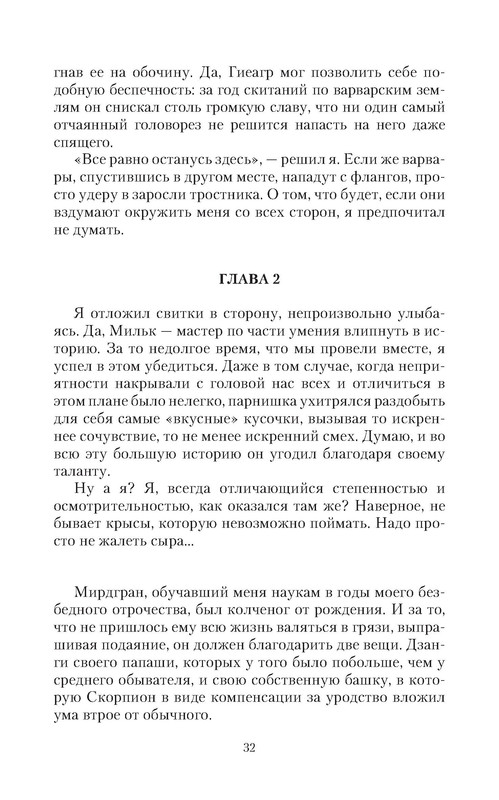 гнав ее на обочину. Да, Гиеагр мог позволить себе подобную беспечность: за год скитаний по варварским землям он снискал столь громкую славу, что ни один самый отчаянный головорез не решится напасть на него даже спящего.

«Все равно останусь здесь», — решил я. Если же варвары, спустившись в другом месте, нападут с флангов, просто удеру в заросли тростника. О том, что будет, если они вздумают окружить меня со всех сторон, я предпочитал не думать.

ГЛАВА 2

Я отложил свитки в сторону, непроизвольно улыбаясь. Да, Мильк — мастер по части умения влипнуть в историю. За то недолгое время, что мы провели вместе, я успел в этом убедиться. Даже в том случае, когда неприятности накрывали с головой нас всех и отличиться в этом плане было нелегко, парнишка ухитрялся раздобыть для себя самые «вкусные» кусочки, вызывая то искреннее сочувствие, то не менее искренний смех. Думаю, и во всю эту большую историю он угодил благодаря своему таланту.

Ну а я? Я, всегда отличающийся степенностью и осмотрительностью, как оказался там же? Наверное, не бывает крысы, которую невозможно поймать. Надо просто не жалеть сыра...

Мирдгран, обучавший меня наукам в годы моего безбедного отрочества, был колченог от рождения. И за то, что не пришлось ему всю жизнь валяться в грязи, выпрашивая подаяние, он должен благодарить две вещи. Дзанги своего папаши, которых у того было побольше, чем у среднего обывателя, и свою собственную башку, в которую Скорпион в виде компенсации за уродство вложил ума втрое от обычного.

32